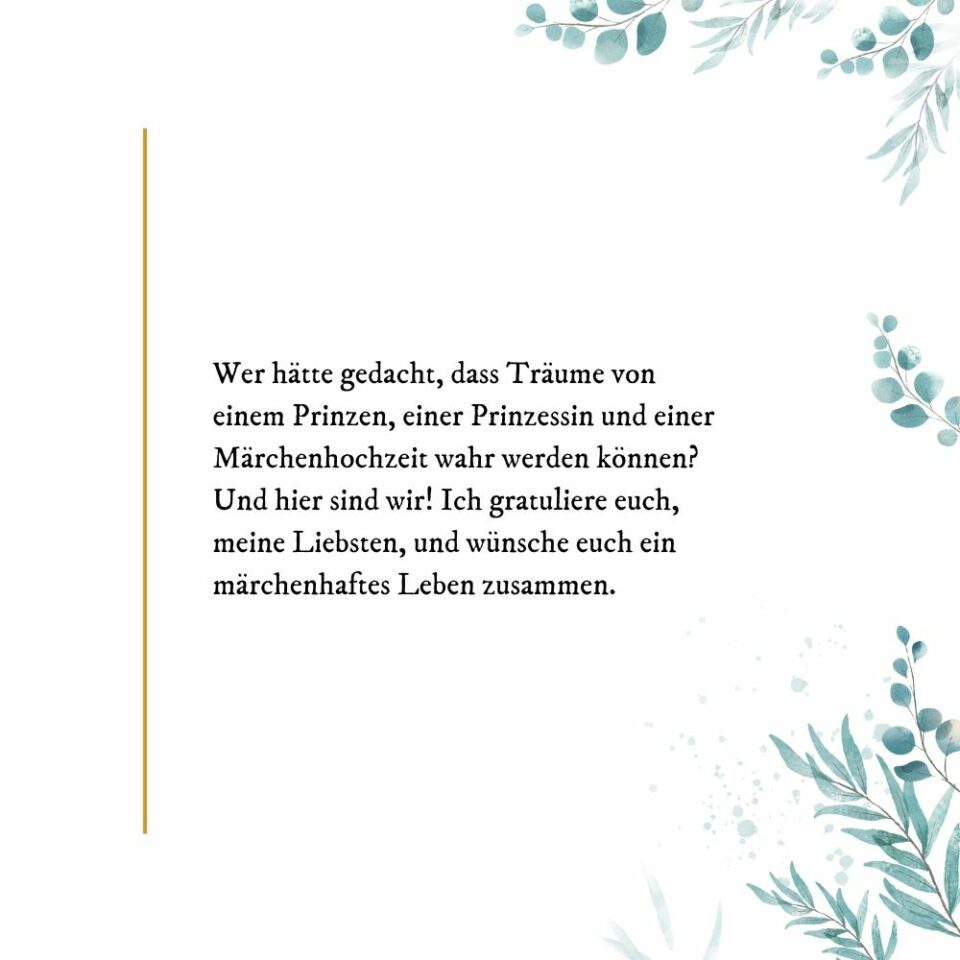 Wer hätte gedacht, dass Träume von einem Prinzen, einer Prinzessin und einer Märchenhochzeit wahr werden können? Und hier sind wir! Ich gratuliere euch, meine Liebsten, und wünsche euch ein märchenhaftes Leben zusammen.